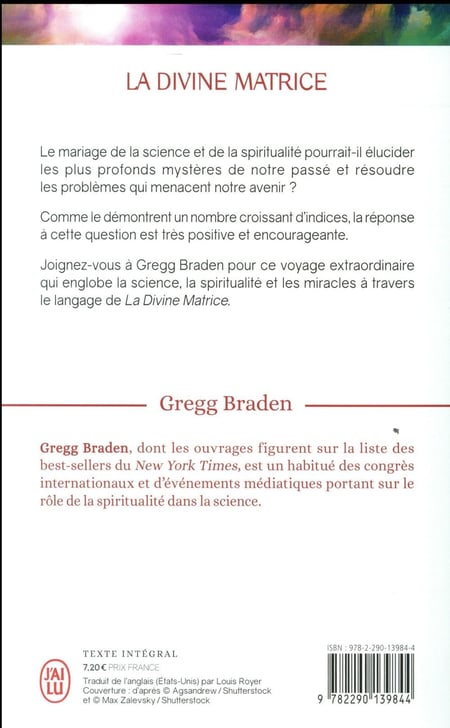 LA DIVINE MATRICE

Le mariage de la science et de la spiritualité pourrait-il élucider les plus profonds mystères de notre passé et résoudre les problèmes qui menacent notre avenir ?

Comme le démontrent un nombre croissant d'indices, la réponse à cette question est très positive et encourageante.

Joignez-vous à Gregg Braden pour ce voyage extraordinaire qui englobe la science, la spiritualité et les miracles à travers le langage de La Divine Matrice.

Gregg Braden

Gregg Braden, dont les ouvrages figurent sur la liste des best-sellers du New York Times, est un habitué des congrès internationaux et d'événements médiatiques portant sur le rôle de la spiritualité dans la science.

J'AI LU

TEXTE INTÉGRAL
7,20 € PRIX FRANCE
Traduit de l'anglais (États-Unis) par Louis Royer
Couverture : d'après © Agsandrew / Shutterstock et © Max Zalevsky / Shutterstock

ISBN : 978-2-290-13984-4

9 782290 139844